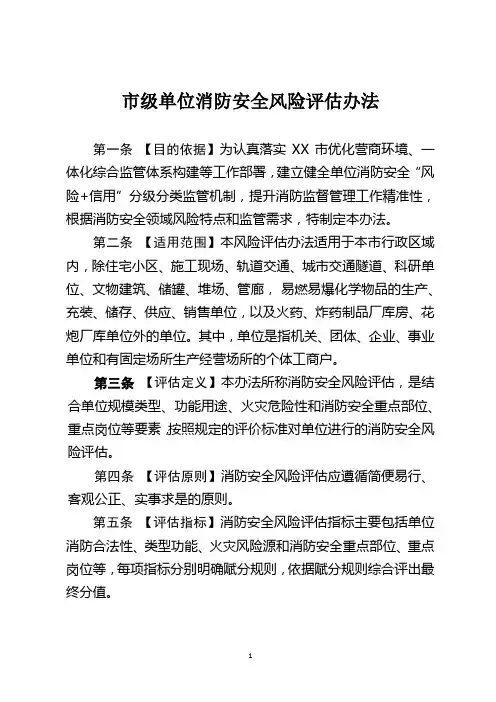 市级单位消防安全风险评估办法

第一条 【目的依据】为认真落实 XX 市优化营商环境、一体化综合监管体系构建等工作部署，建立健全单位消防安全“风险+信用”分级分类监管机制，提升消防监督管理工作精准性，根据消防安全领域风险特点和监管需求，特制定本办法。

第二条 【适用范围】本风险评估办法适用于本市行政区域内，除住宅小区、施工现场、轨道交通、城市交通隧道、科研单位、文物建筑、储罐、堆场、管廊，易燃易爆化学物品的生产、充装、储存、供应、销售单位，以及火药、炸药制品厂库房、花炮厂库单位外的单位。其中，单位是指机关、团体、企业、事业单位和有固定场所生产经营场所的个体工商户。

第三条 【评估定义】本办法所称消防安全风险评估，是结合单位规模类型、功能用途、火灾危险性和消防安全重点部位、重点岗位等要素，按照规定的评价标准对单位进行的消防安全风险评估。

第四条 【评估原则】消防安全风险评估应遵循简便易行、客观公正、实事求是的原则。

第五条 【评估指标】消防安全风险评估指标主要包括单位消防合法性、类型功能、火灾风险源和消防安全重点部位、重点岗位等，每项指标分别明确赋分规则，依据赋分规则综合评出最终分值。

1